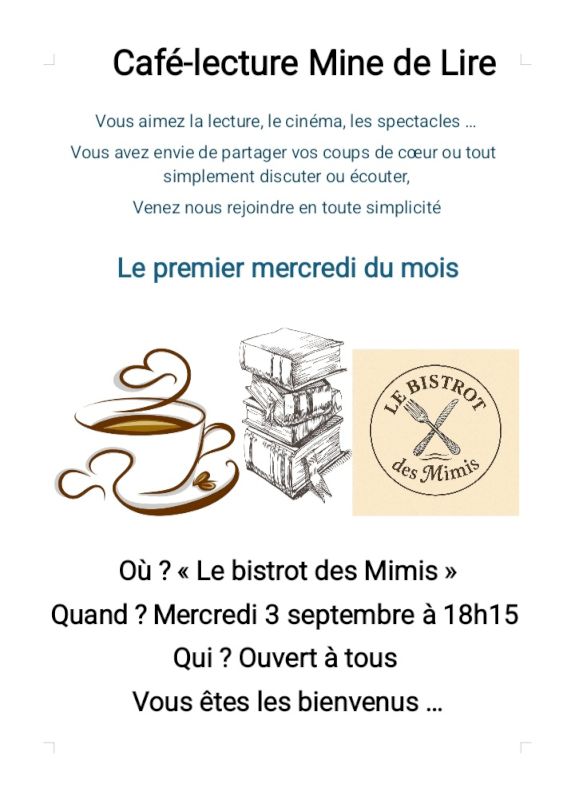 Café-lecture Mine de Lire

Vous aimez la lecture, le cinéma, les spectacles ...

Vous avez envie de partager vos coups de cœur ou tout simplement discuter ou écouter,

Venez nous rejoindre en toute simplicité

Le premier mercredi du mois

LE BISTROT
des Mimis

Où ? « Le bistrot des Mimis »

Quand ? Mercredi 3 septembre à 18h15

Qui ? Ouvert à tous

Vous êtes les bienvenus ...